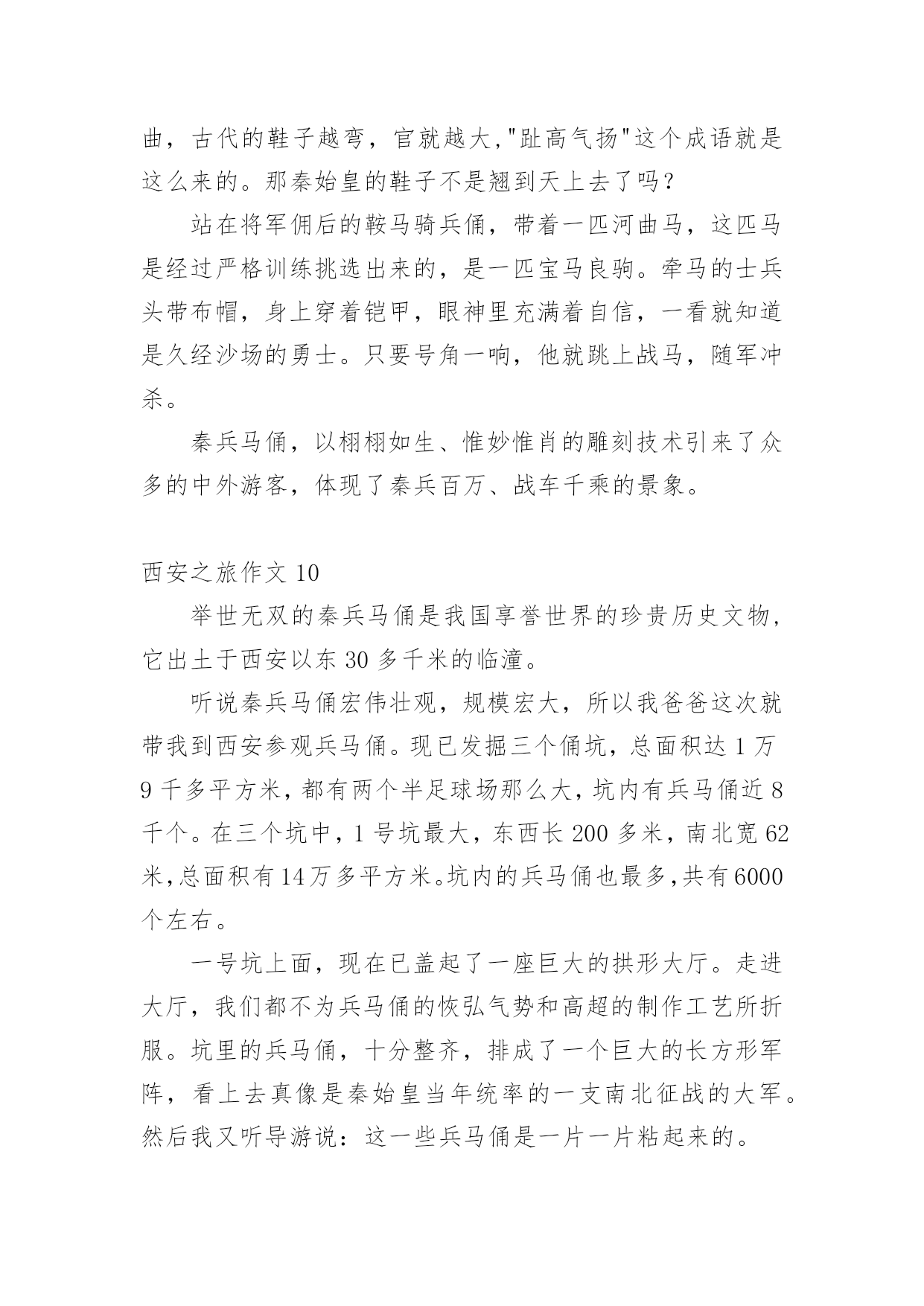 曲，古代的鞋子越弯，官就越大,"趾高气扬"这个成语就是这么来的。那秦始皇的鞋子不是翘到天上去了吗？

站在将军佣后的鞍马骑兵俑，带着一匹河曲马，这匹马是经过严格训练挑选出来的，是一匹宝马良驹。牵马的士兵头带布帽，身上穿着铠甲，眼神里充满着自信，一看就知道是久经沙场的勇士。只要号角一响，他就跳上战马，随军冲杀。

秦兵马俑，以栩栩如生、惟妙惟肖的雕刻技术引来了众多的中外游客，体现了秦兵百万、战车千乘的景象。

西安之旅作文 10

举世无双的秦兵马俑是我国享誉世界的珍贵历史文物，它出土于西安以东 30 多千米的临潼。

听说秦兵马俑宏伟壮观，规模宏大，所以我爸爸这次就带我到西安参观兵马俑。现已发掘三个俑坑，总面积达 1 万 9 千多平方米，都有两个半足球场那么大，坑内有兵马俑近 8 千个。在三个坑中，1 号坑最大，东西长 200 多米，南北宽 62 米,总面积有 14 万多平方米。坑内的兵马俑也最多,共有 6000 个左右。

一号坑上面，现在已盖起了一座巨大的拱形大厅。走进大厅，我们都不为兵马俑的恢弘气势和高超的制作工艺所折服。坑里的兵马俑，十分整齐，排成了一个巨大的长方形军阵，看上去真像是秦始皇当年统率的一支南北征战的大军。然后我又听导游说：这一些兵马俑是一片一片粘起来的。